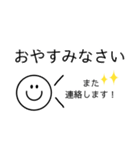 おやすみなさい

また
連絡します！